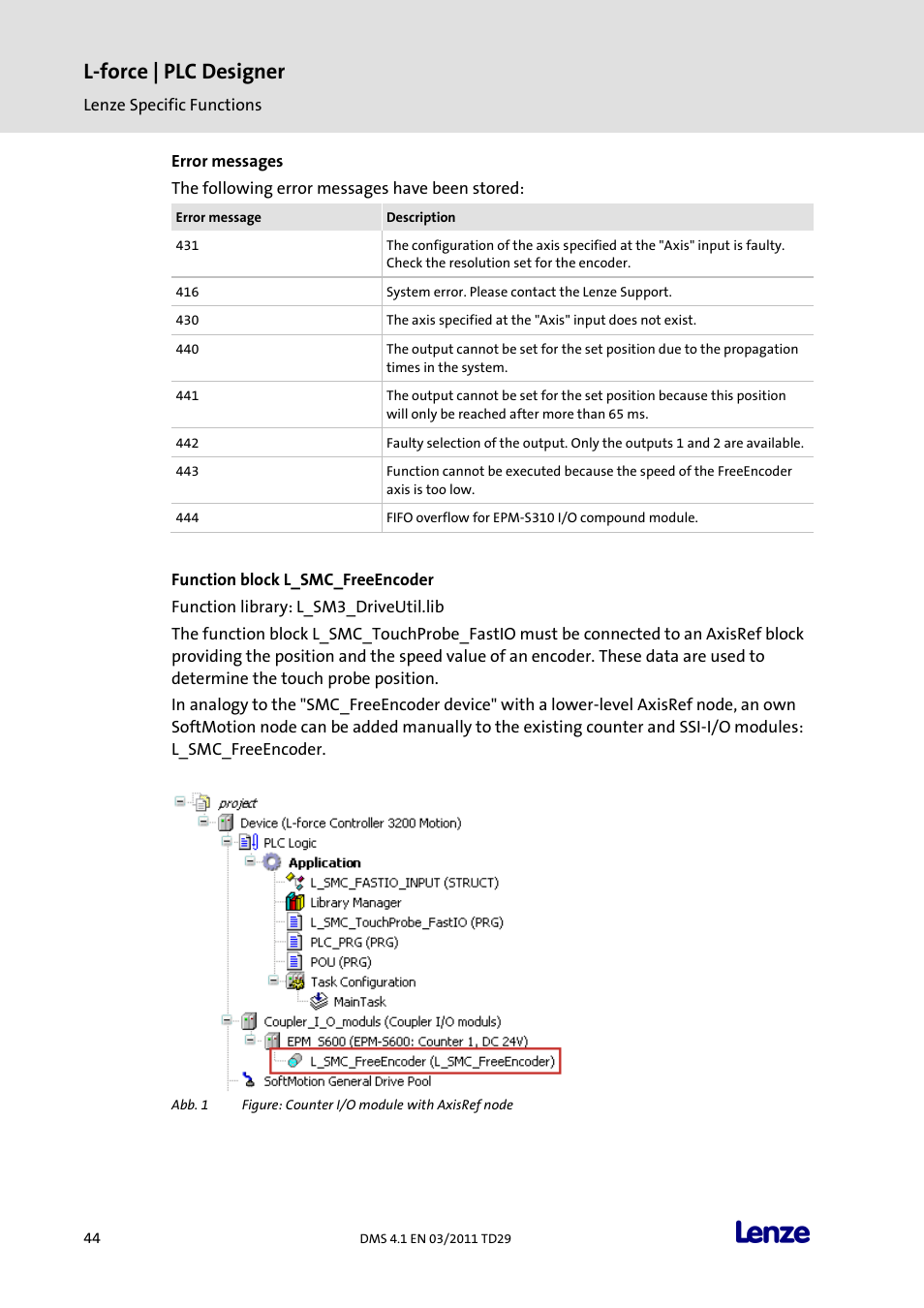 L-force | PLC Designer

Lenze Specific Functions

Error messages

The following error messages have been stored:

| Error message | Description |
|---|---|
| 431 | The configuration of the axis specified at the "Axis" input is faulty. Check the resolution set for the encoder. |
| 416 | System error. Please contact the Lenze Support. |
| 430 | The axis specified at the "Axis" input does not exist. |
| 440 | The output cannot be set for the set position due to the propagation times in the system. |
| 441 | The output cannot be set for the set position because this position will only be reached after more than 65 ms. |
| 442 | Faulty selection of the output. Only the outputs 1 and 2 are available. |
| 443 | Function cannot be executed because the speed of the FreeEncoder axis is too low. |
| 444 | FIFO overflow for EPM-S310 I/O compound module. |

Function block L_SMC_FreeEncoder

Function library: L_SM3_DriveUtil.lib

The function block L_SMC_TouchProbe_FastIO must be connected to an AxisRef block providing the position and the speed value of an encoder. These data are used to determine the touch probe position.

In analogy to the "SMC_FreeEncoder device" with a lower-level AxisRef node, an own SoftMotion node can be added manually to the existing counter and SSI-I/O modules: L_SMC_FreeEncoder.

project
Device (L-force Controller 3200 Motion)
PLC Logic
Application
L_SMC_FASTIO_INPUT (STRUCT)
Library Manager
L_SMC_TouchProbe_FastIO (PRG)
PLC_PRG (PRG)
POU (PRG)
Task Configuration
MainTask
Coupler_I_O_moduls (Coupler I/O moduls)
EPM_S600 (EPM-S600: Counter 1, DC 24V)
L_SMC_FreeEncoder (L_SMC_FreeEncoder)
SoftMotion General Drive Pool

Abb. 1 Figure: Counter I/O module with AxisRef node

44 DMS 4.1 EN 03/2011 TD29 Lenze